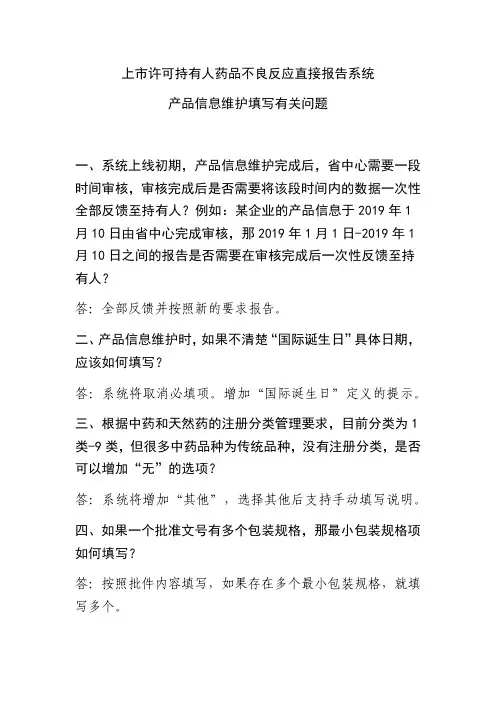 上市许可持有人药品不良反应直接报告系统

产品信息维护填写有关问题

一、系统上线初期，产品信息维护完成后，省中心需要一段时间审核，审核完成后是否需要将该段时间内的数据一次性全部反馈至持有人？例如：某企业的产品信息于 2019 年 1 月 10 日由省中心完成审核，那 2019 年 1 月 1 日-2019 年 1 月 10 日之间的报告是否需要在审核完成后一次性反馈至持有人？

答：全部反馈并按照新的要求报告。

二、产品信息维护时，如果不清楚“国际诞生日”具体日期，应该如何填写？

答：系统将取消必填项。增加“国际诞生日”定义的提示。

三、根据中药和天然药的注册分类管理要求，目前分类为 1 类-9 类，但很多中药品种为传统品种，没有注册分类，是否可以增加“无”的选项？

答：系统将增加“其他”，选择其他后支持手动填写说明。

四、如果一个批准文号有多个包装规格，那最小包装规格项如何填写？

答：按照批件内容填写，如果存在多个最小包装规格，就填写多个。